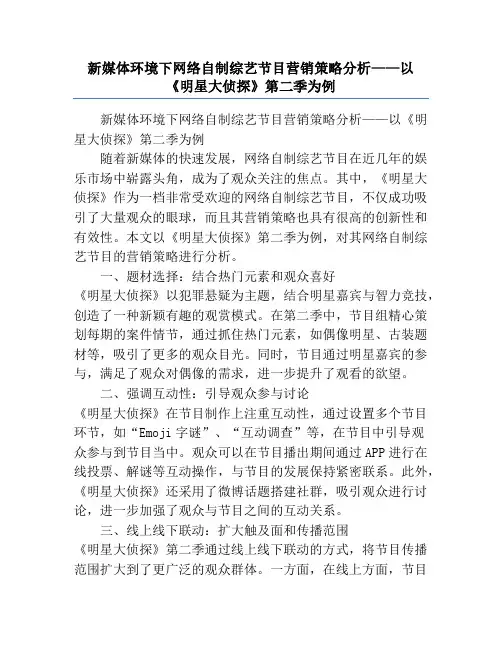 新媒体环境下网络自制综艺节目营销策略分析——以《明星大侦探》第二季为例

新媒体环境下网络自制综艺节目营销策略分析——以《明星大侦探》第二季为例

随着新媒体的快速发展，网络自制综艺节目在近几年的娱乐市场中崭露头角，成为了观众关注的焦点。其中，《明星大侦探》作为一档非常受欢迎的网络自制综艺节目，不仅成功吸引了大量观众的眼球，而且其营销策略也具有很高的创新性和有效性。本文以《明星大侦探》第二季为例，对其网络自制综艺节目的营销策略进行分析。

一、题材选择：结合热门元素和观众喜好

《明星大侦探》以犯罪悬疑为主题，结合明星嘉宾与智力竞技，创造了一种新颖有趣的观赏模式。在第二季中，节目组精心策划每期的案件情节，通过抓住热门元素，如偶像明星、古装题材等，吸引了更多的观众目光。同时，节目通过明星嘉宾的参与，满足了观众对偶像的需求，进一步提升了观看的欲望。

二、强调互动性：引导观众参与讨论

《明星大侦探》在节目制作上注重互动性，通过设置多个节目环节，如“Emoji 字谜”、“互动调查”等，在节目中引导观众参与到节目当中。观众可以在节目播出期间通过 APP 进行在线投票、解谜等互动操作，与节目的发展保持紧密联系。此外，《明星大侦探》还采用了微博话题搭建社群，吸引观众进行讨论，进一步加强了观众与节目之间的互动关系。

三、线上线下联动：扩大触及面和传播范围

《明星大侦探》第二季通过线上线下联动的方式，将节目传播范围扩大到了更广泛的观众群体。一方面，在线上方面，节目